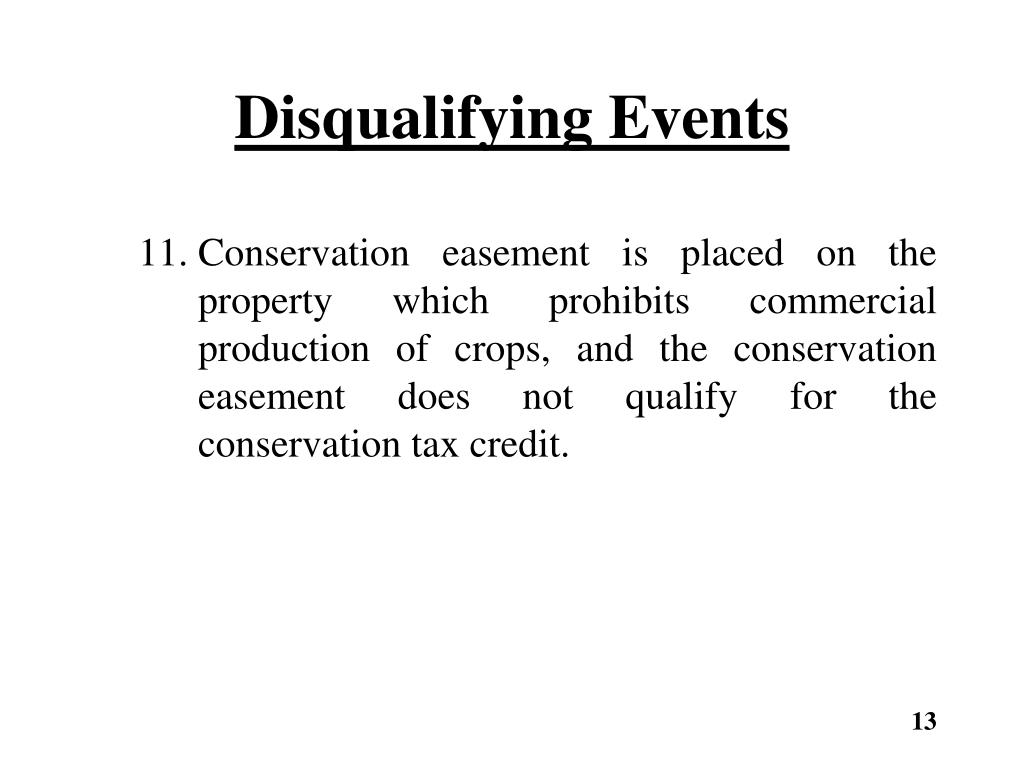 Disqualifying Events

11. Conservation easement is placed on the property which prohibits commercial production of crops, and the conservation easement does not qualify for the conservation tax credit.

13